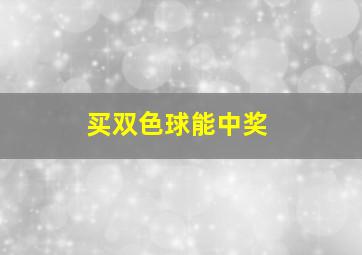 买双色球能中奖